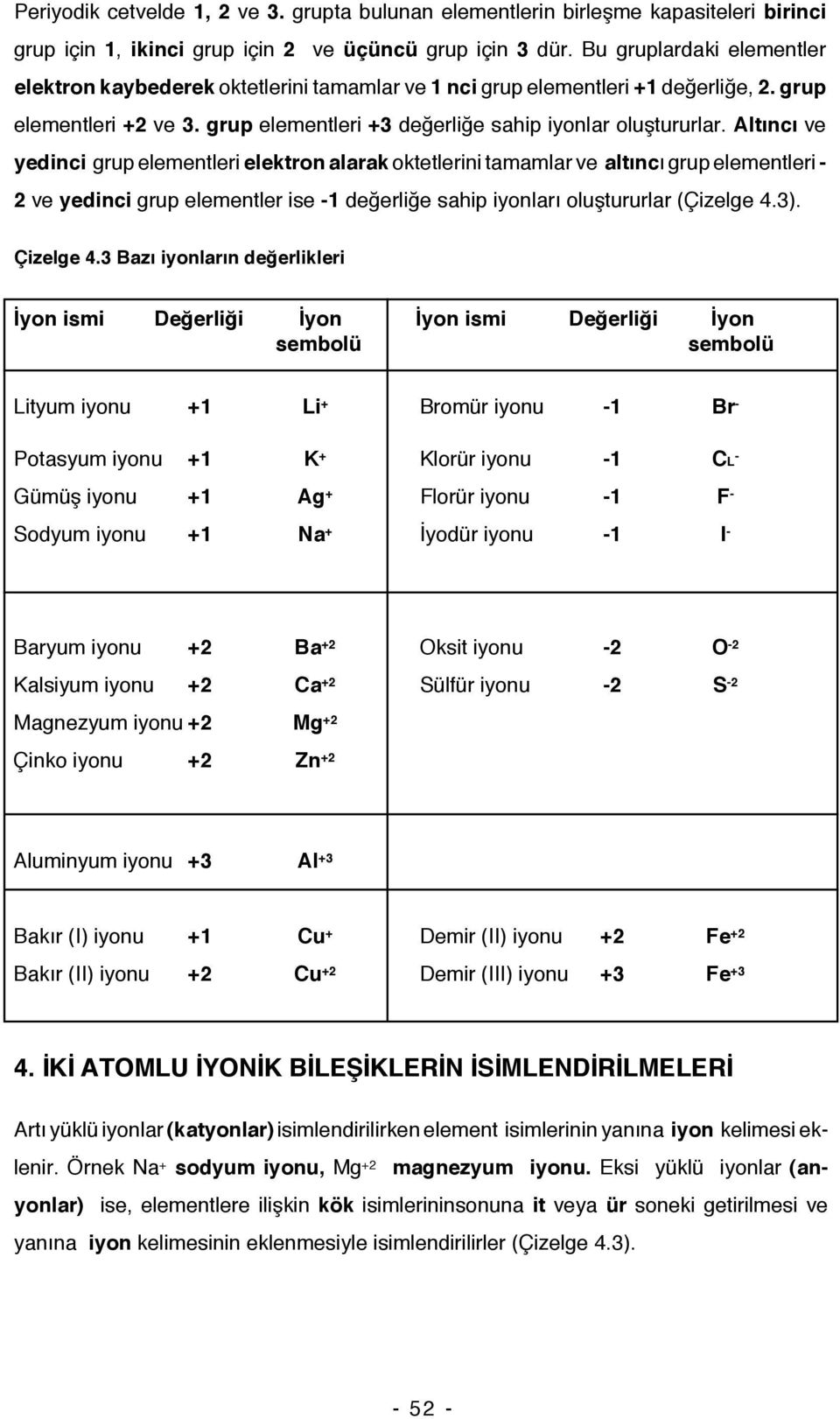 Periyodik cetvelde 1, 2 ve 3. grupta bulunan elementlerin birleşme kapasiteleri birinci grup için 1, ikinci grup için 2 ve üçüncü grup için 3 dür. Bu gruplardaki elementler elektron kaybederek oktetlerini tamamlar ve 1 nci grup elementleri +1 değerliğe, 2. grup elementleri +2 ve 3. grup elementleri +3 değerliğe sahip iyonlar oluştururlar. Altıncı ve yedinci grup elementleri elektron alarak oktetlerini tamamlar ve altıncı grup elementleri -2 ve yedinci grup elementler ise -1 değerliğe sahip iyonları oluştururlar (Çizelge 4.3).

Çizelge 4.3 Bazı iyonların değerlikleri

| İyon ismi | Değerliği | İyon sembolü | İyon ismi | Değerliği | İyon sembolü |
|---|---|---|---|---|---|
| Lityum iyonu | +1 | $Li^+$ | Bromür iyonu | -1 | $Br^-$ |
| Potasyum iyonu | +1 | $K^+$ | Klorür iyonu | -1 | $C_L^-$ |
| Gümüş iyonu | +1 | $Ag^+$ | Florür iyonu | -1 | $F^-$ |
| Sodyum iyonu | +1 | $Na^+$ | İyodür iyonu | -1 | $I^-$ |
| Baryum iyonu | +2 | $Ba^{+2}$ | Oksit iyonu | -2 | $O^{-2}$ |
| Kalsiyum iyonu | +2 | $Ca^{+2}$ | Sülfür iyonu | -2 | $S^{-2}$ |
| Magnezyum iyonu | +2 | $Mg^{+2}$ | | | |
| Çinko iyonu | +2 | $Zn^{+2}$ | | | |
| Aluminyum iyonu | +3 | $Al^{+3}$ | | | |
| Bakır (I) iyonu | +1 | $Cu^+$ | Demir (II) iyonu | +2 | $Fe^{+2}$ |
| Bakır (II) iyonu | +2 | $Cu^{+2}$ | Demir (III) iyonu | +3 | $Fe^{+3}$ |

4. İKİ ATOMLU İYONİK BİLEŞİKLERİN İSİMLENDİRİLMELERİ

Artı yüklü iyonlar (katyonlar) isimlendirilirken element isimlerinin yanına iyon kelimesi eklenir. Örnek $Na^+$ sodyum iyonu, $Mg^{+2}$ magnezyum iyonu. Eksi yüklü iyonlar (anyonlar) ise, elementlere ilişkin kök isimlerininsonuna it veya ür soneki getirilmesi ve yanına iyon kelimesinin eklenmesiyle isimlendirilirler (Çizelge 4.3).

- 52 -